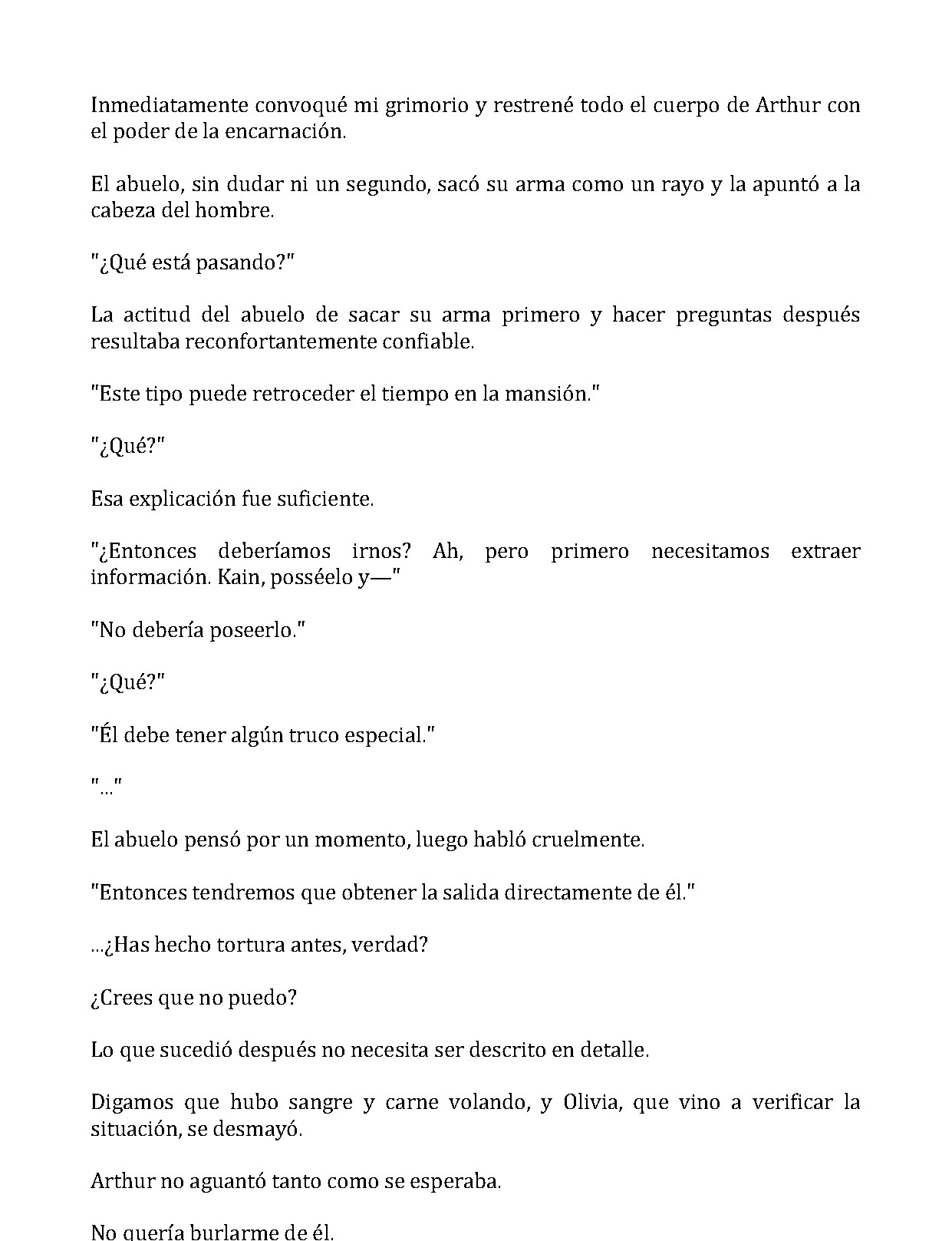 Inmediatamente convoqué mi grimorio y restrené todo el cuerpo de Arthur con el poder de la encarnación.

El abuelo, sin dudar ni un segundo, sacó su arma como un rayo y la apuntó a la cabeza del hombre.

"¿Qué está pasando?"

La actitud del abuelo de sacar su arma primero y hacer preguntas después resultaba reconfortantemente confiable.

"Este tipo puede retroceder el tiempo en la mansión."

"¿Qué?"

Esa explicación fue suficiente.

"¿Entonces deberíamos irnos? Ah, pero primero necesitamos extraer información. Kain, posséelo y—"

"No debería poseerlo."

"¿Qué?"

"Él debe tener algún truco especial."

"..."

El abuelo pensó por un momento, luego habló cruelmente.

"Entonces tendremos que obtener la salida directamente de él."

...¿Has hecho tortura antes, verdad?

¿Crees que no puedo?

Lo que sucedió después no necesita ser descrito en detalle.

Digamos que hubo sangre y carne volando, y Olivia, que vino a verificar la situación, se desmayó.

Arthur no aguantó tanto como se esperaba.

No quería burlarme de él.